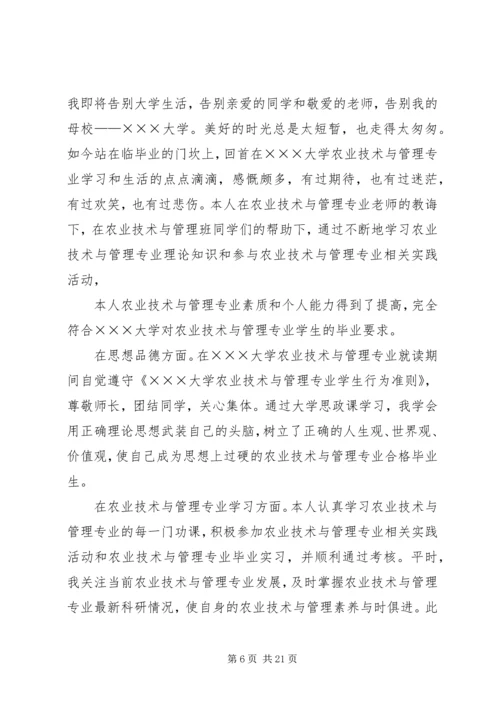 我即将告别大学生活，告别亲爱的同学和敬爱的老师，告别我的母校——×××大学。美好的时光总是太短暂，也走得太匆匆。如今站在临毕业的门坎上，回首在×××大学农业技术与管理专业学习和生活的点点滴滴，感慨颇多，有过期待，也有过迷茫，有过欢笑，也有过悲伤。本人在农业技术与管理专业老师的教诲下，在农业技术与管理班同学们的帮助下，通过不断地学习农业技术与管理专业理论知识和参与农业技术与管理专业相关实践活动，

本人农业技术与管理专业素质和个人能力得到了提高，完全符合×××大学对农业技术与管理专业学生的毕业要求。

在思想品德方面。在×××大学农业技术与管理专业就读期间自觉遵守《×××大学农业技术与管理专业学生行为准则》，尊敬师长，团结同学，关心集体。通过大学思政课学习，我学会用正确理论思想武装自己的头脑，树立了正确的人生观、世界观、价值观，使自己成为思想上过硬的农业技术与管理专业合格毕业生。

在农业技术与管理专业学习方面。本人认真学习农业技术与管理专业的每一门功课，积极参加农业技术与管理专业相关实践活动和农业技术与管理专业毕业实习，并顺利通过考核。平时，我关注当前农业技术与管理专业发展，及时掌握农业技术与管理专业最新科研情况，使自身的农业技术与管理素养与时俱进。此

第 6 页 共 21 页